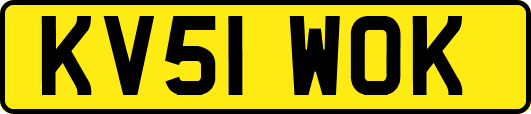 KV51 WOK